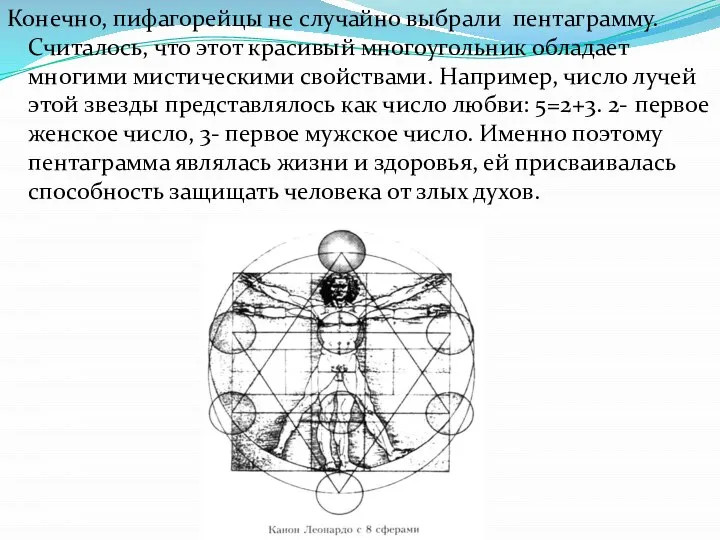 Конечно, пифагорейцы не случайно выбрали пентаграмму. Считалось, что этот красивый многоугольник обладает многими мистическими свойствами. Например, число лучей этой звезды представлялось как число любви: 5=2+3. 2- первое женское число, 3- первое мужское число. Именно поэтому пентаграмма являлась жизни и здоровья, ей присваивалась способность защищать человека от злых духов.

Канон Леонардо с 8 сферами